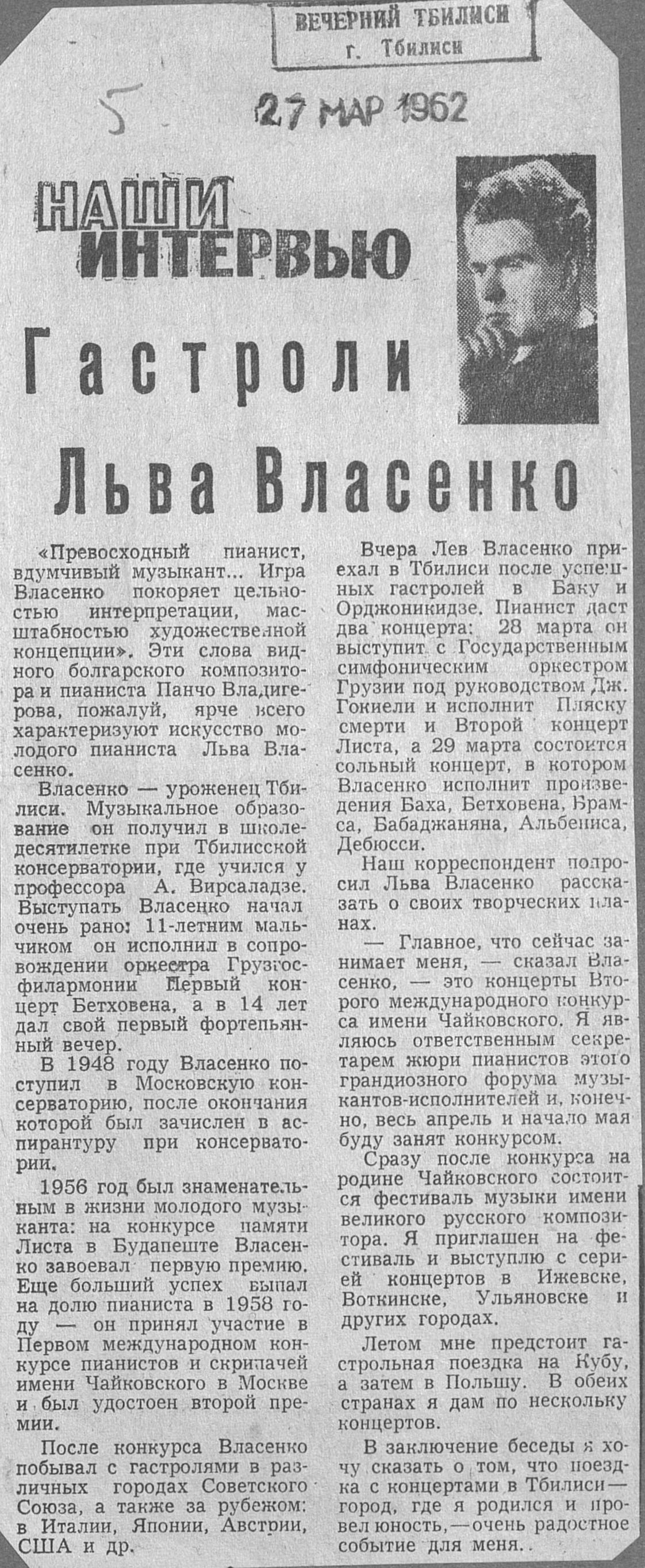 ВЕЧЕРНИЙ ТБИЛИСИ
г. Тбилиси

5

27 МАР 1962

НАШИ ИНТЕРВЬЮ

Гастроли Льва Власенко

«Превосходный пианист, вдумчивый музыкант... Игра Власенко покоряет цельностью интерпретации, масштабностью художественной концепции». Эти слова видного болгарского композитора и пианиста Панчо Владигерова, пожалуй, ярче всего характеризуют искусство молодого пианиста Льва Власенко.

Власенко — уроженец Тбилиси. Музыкальное образование он получил в школе-десятилетке при Тбилисской консерватории, где учился у профессора А. Вирсаладзе. Выступать Власенко начал очень рано: 11-летним мальчиком он исполнил в сопровождении оркестра Грузгосфилармонии Первый концерт Бетховена, а в 14 лет дал свой первый фортепьянный вечер.

В 1948 году Власенко поступил в Московскую консерваторию, после окончания которой был зачислен в аспирантуру при консерватории.

1956 год был знаменательным в жизни молодого музыканта: на конкурсе памяти Листа в Будапеште Власенко завоевал первую премию. Еще больший успех выпал на долю пианиста в 1958 году — он принял участие в Первом международном конкурсе пианистов и скрипачей имени Чайковского в Москве и был удостоен второй премии.

После конкурса Власенко побывал с гастролями в различных городах Советского Союза, а также за рубежом: в Италии, Японии, Австрии, США и др.

Вчера Лев Власенко приехал в Тбилиси после успешных гастролей в Баку и Орджоникидзе. Пианист даст два концерта: 28 марта он выступит с Государственным симфоническим оркестром Грузии под руководством Дж. Гокиели и исполнит Пляску смерти и Второй концерт Листа, а 29 марта состоится сольный концерт, в котором Власенко исполнит произведения Баха, Бетховена, Брамса, Бабаджаняна, Альбениса, Дебюсси.

Наш корреспондент попросил Льва Власенко рассказать о своих творческих планах.

— Главное, что сейчас занимает меня, — сказал Власенко, — это концерты Второго международного конкурса имени Чайковского. Я являюсь ответственным секретарем жюри пианистов этого грандиозного форума музыкантов-исполнителей и, конечно, весь апрель и начало мая буду занят конкурсом.

Сразу после конкурса на родине Чайковского состоится фестиваль музыки имени великого русского композитора. Я приглашен на фестиваль и выступлю с серией концертов в Ижевске, Воткинске, Ульяновске и других городах.

Летом мне предстоит гастрольная поездка на Кубу, а затем в Польшу. В обеих странах я дам по нескольку концертов.

В заключение беседы я хочу сказать о том, что поездка с концертами в Тбилиси — город, где я родился и провел юность, — очень радостное событие для меня.